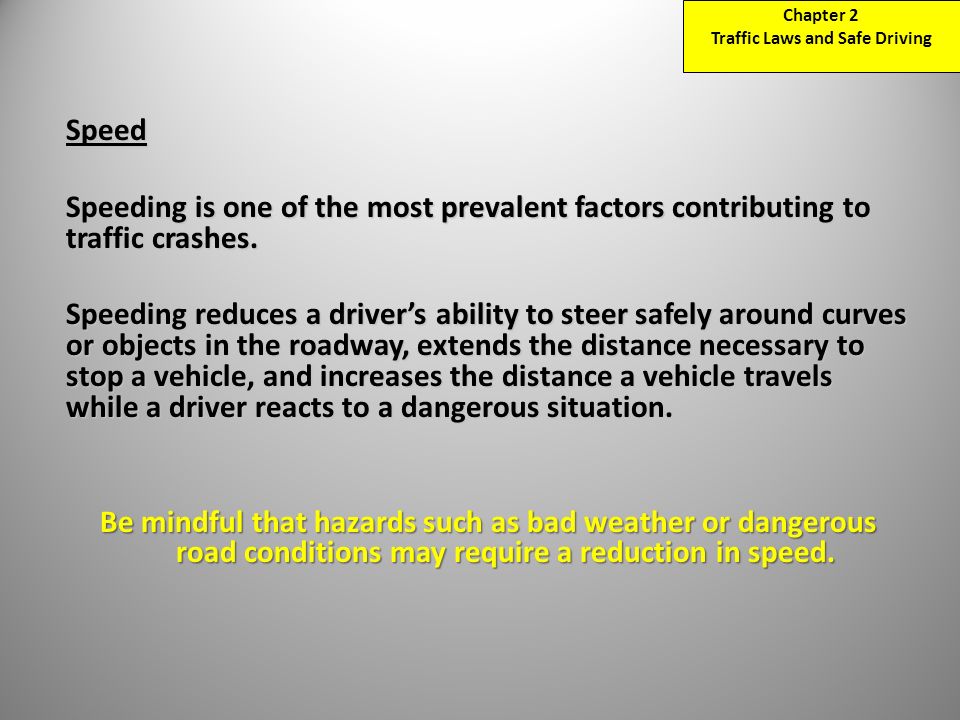 Chapter 2
Traffic Laws and Safe Driving

Speed

Speeding is one of the most prevalent factors contributing to traffic crashes.

Speeding reduces a driver's ability to steer safely around curves or objects in the roadway, extends the distance necessary to stop a vehicle, and increases the distance a vehicle travels while a driver reacts to a dangerous situation.

Be mindful that hazards such as bad weather or dangerous road conditions may require a reduction in speed.